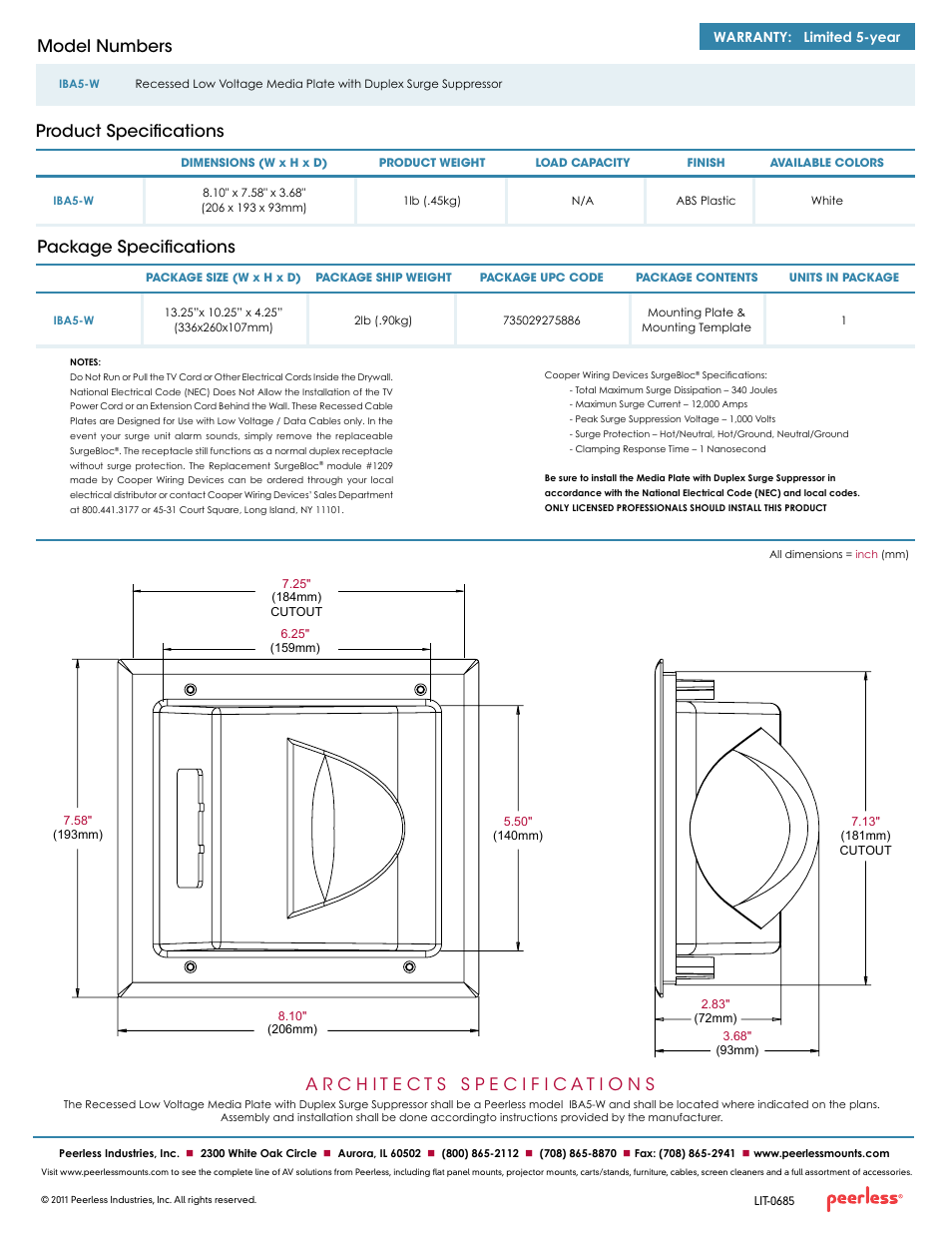 Model Numbers

WARRANTY: Limited 5-year

IBA5-W Recessed Low Voltage Media Plate with Duplex Surge Suppressor

Product Specifications

| | DIMENSIONS (W x H x D) | PRODUCT WEIGHT | LOAD CAPACITY | FINISH | AVAILABLE COLORS |
|---|---|---|---|---|---|
| IBA5-W | 8.10" x 7.58" x 3.68" (206 x 193 x 93mm) | 1lb (.45kg) | N/A | ABS Plastic | White |

Package Specifications

| | PACKAGE SIZE (W x H x D) | PACKAGE SHIP WEIGHT | PACKAGE UPC CODE | PACKAGE CONTENTS | UNITS IN PACKAGE |
|---|---|---|---|---|---|
| IBA5-W | 13.25"x 10.25" x 4.25" (336x260x107mm) | 2lb (.90kg) | 735029275886 | Mounting Plate & Mounting Template | 1 |

NOTES:
Do Not Run or Pull the TV Cord or Other Electrical Cords Inside the Drywall. National Electrical Code (NEC) Does Not Allow the Installation of the TV Power Cord or an Extension Cord Behind the Wall. These Recessed Cable Plates are Designed for Use with Low Voltage / Data Cables only. In the event your surge unit alarm sounds, simply remove the replaceable SurgeBloc®. The receptacle still functions as a normal duplex receptacle without surge protection. The Replacement SurgeBloc® module #1209 made by Cooper Wiring Devices can be ordered through your local electrical distributor or contact Cooper Wiring Devices' Sales Department at 800.441.3177 or 45-31 Court Square, Long Island, NY 11101.

Cooper Wiring Devices SurgeBloc® Specifications:
- Total Maximum Surge Dissipation – 340 Joules
- Maximun Surge Current – 12,000 Amps
- Peak Surge Suppression Voltage – 1,000 Volts
- Surge Protection – Hot/Neutral, Hot/Ground, Neutral/Ground
- Clamping Response Time – 1 Nanosecond

Be sure to install the Media Plate with Duplex Surge Suppressor in accordance with the National Electrical Code (NEC) and local codes.
ONLY LICENSED PROFESSIONALS SHOULD INSTALL THIS PRODUCT

All dimensions = inch (mm)

7.25" (184mm) CUTOUT
6.25" (159mm)
7.58" (193mm)
5.50" (140mm)
8.10" (206mm)
7.13" (181mm) CUTOUT
2.83" (72mm)
3.68" (93mm)

ARCHITECTS SPECIFICATIONS
The Recessed Low Voltage Media Plate with Duplex Surge Suppressor shall be a Peerless model IBA5-W and shall be located where indicated on the plans. Assembly and installation shall be done accordingto instructions provided by the manufacturer.

Peerless Industries, Inc. ■ 2300 White Oak Circle ■ Aurora, IL 60502 ■ (800) 865-2112 ■ (708) 865-8870 ■ Fax: (708) 865-2941 ■ www.peerlessmounts.com
Visit www.peerlessmounts.com to see the complete line of AV solutions from Peerless, including flat panel mounts, projector mounts, carts/stands, furniture, cables, screen cleaners and a full assortment of accessories.

© 2011 Peerless Industries, Inc. All rights reserved.
LIT-0685
peerless®